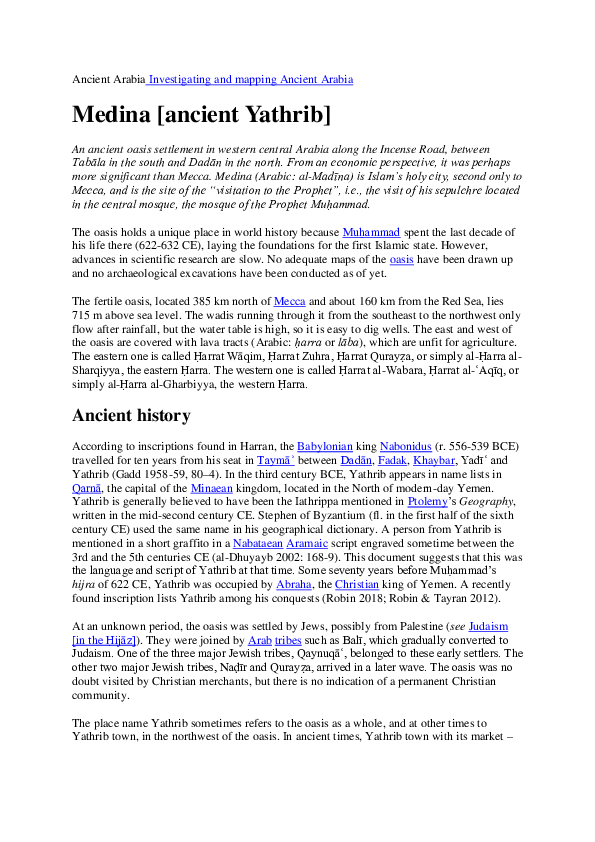 Ancient Arabia Investigating and mapping Ancient Arabia

Medina [ancient Yathrib]

An ancient oasis settlement in western central Arabia along the Incense Road, between Tabāla in the south and Dadān in the north. From an economic perspective, it was perhaps more significant than Mecca. Medina (Arabic: al-Madīna) is Islam's holy city, second only to Mecca, and is the site of the "visitation to the Prophet", i.e., the visit of his sepulchre located in the central mosque, the mosque of the Prophet Muḥammad.

The oasis holds a unique place in world history because Muhammad spent the last decade of his life there (622-632 CE), laying the foundations for the first Islamic state. However, advances in scientific research are slow. No adequate maps of the oasis have been drawn up and no archaeological excavations have been conducted as of yet.

The fertile oasis, located 385 km north of Mecca and about 160 km from the Red Sea, lies 715 m above sea level. The wadis running through it from the southeast to the northwest only flow after rainfall, but the water table is high, so it is easy to dig wells. The east and west of the oasis are covered with lava tracts (Arabic: ḥarra or lāba), which are unfit for agriculture. The eastern one is called Ḥarrat Wāqim, Ḥarrat Zuhra, Ḥarrat Qurayẓa, or simply al-Ḥarra al-Sharqiyya, the eastern Ḥarra. The western one is called Ḥarrat al-Wabara, Ḥarrat al-ʿAqīq, or simply al-Ḥarra al-Gharbiyya, the western Ḥarra.

Ancient history

According to inscriptions found in Harran, the Babylonian king Nabonidus (r. 556-539 BCE) travelled for ten years from his seat in Taymāʾ between Dadān, Fadak, Khaybar, Yadīʿ and Yathrib (Gadd 1958-59, 80–4). In the third century BCE, Yathrib appears in name lists in Qarnā, the capital of the Minaean kingdom, located in the North of modern-day Yemen. Yathrib is generally believed to have been the Iathrippa mentioned in Ptolemy's Geography, written in the mid-second century CE. Stephen of Byzantium (fl. in the first half of the sixth century CE) used the same name in his geographical dictionary. A person from Yathrib is mentioned in a short graffito in a Nabataean Aramaic script engraved sometime between the 3rd and the 5th centuries CE (al-Dhuyayb 2002: 168-9). This document suggests that this was the language and script of Yathrib at that time. Some seventy years before Muḥammad's hijra of 622 CE, Yathrib was occupied by Abraha, the Christian king of Yemen. A recently found inscription lists Yathrib among his conquests (Robin 2018; Robin & Tayran 2012).

At an unknown period, the oasis was settled by Jews, possibly from Palestine (see Judaism [in the Hijāz]). They were joined by Arab tribes such as Balī, which gradually converted to Judaism. One of the three major Jewish tribes, Qaynuqāʿ, belonged to these early settlers. The other two major Jewish tribes, Naḍīr and Qurayẓa, arrived in a later wave. The oasis was no doubt visited by Christian merchants, but there is no indication of a permanent Christian community.

The place name Yathrib sometimes refers to the oasis as a whole, and at other times to Yathrib town, in the northwest of the oasis. In ancient times, Yathrib town with its market –